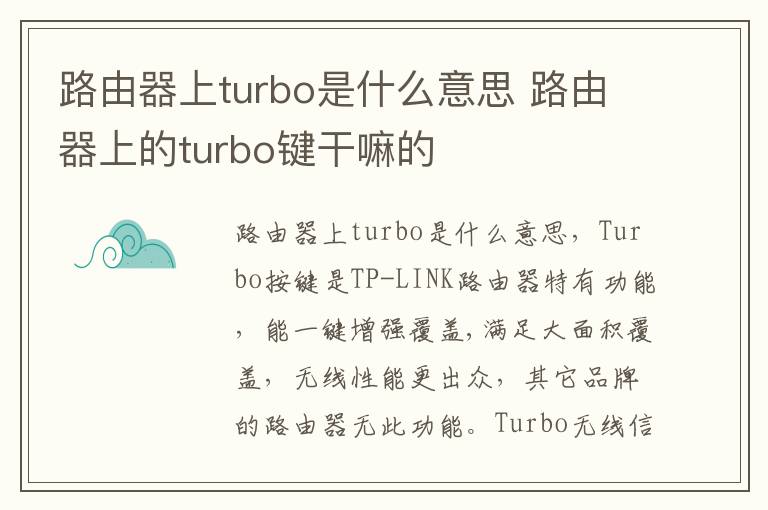 路由器上turbo是什么意思 路由器上的turbo键干嘛的

路由器上turbo是什么意思，Turbo按键是TP-LINK路由器特有功能，能一键增强覆盖，满足大面积覆盖，无线性能更出众，其它品牌的路由器无此功能。Turbo无线信